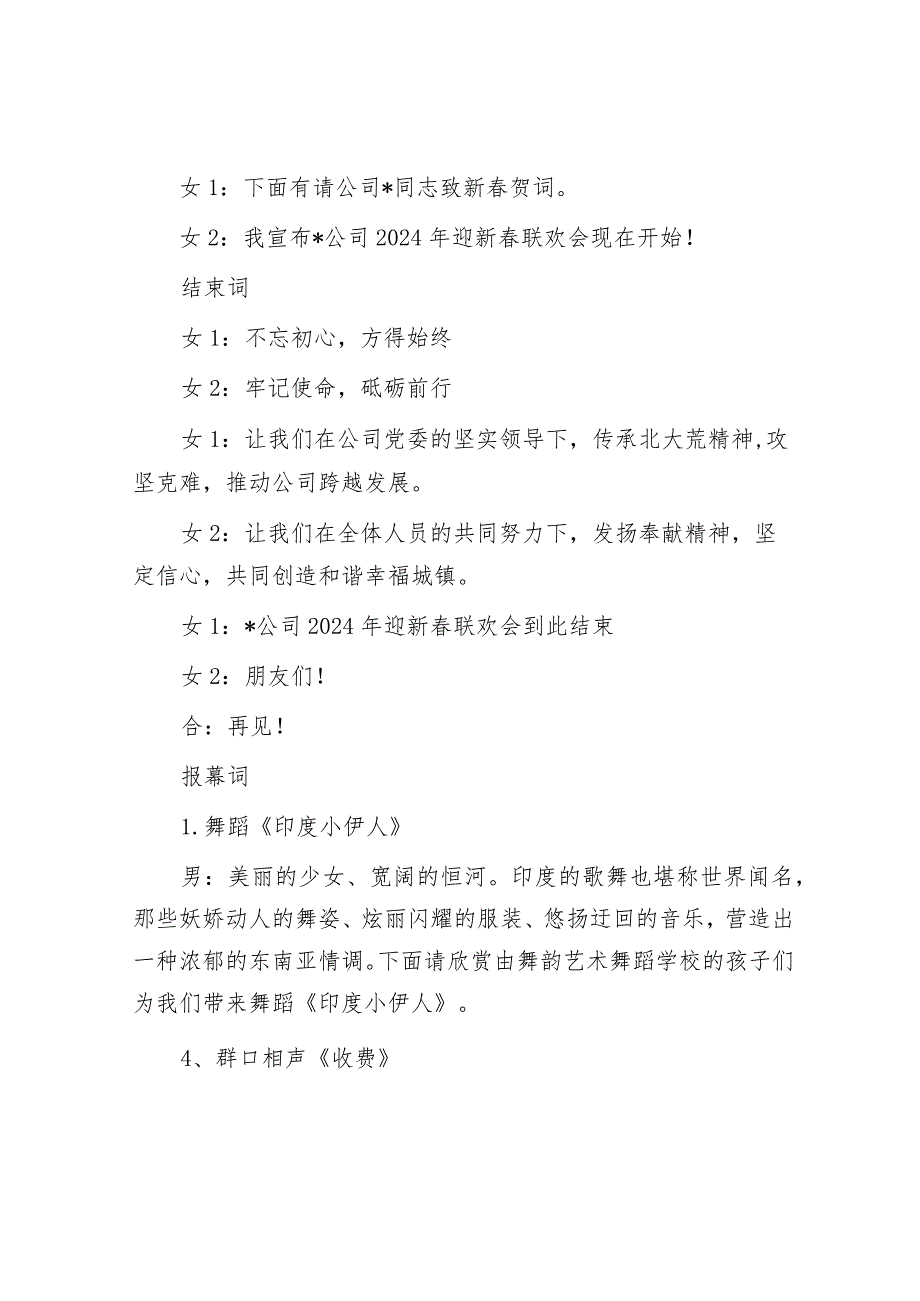 女 1：下面有请公司*同志致新春贺词。

女 2：我宣布*公司 2024 年迎新春联欢会现在开始！

结束词

女 1：不忘初心，方得始终

女 2：牢记使命，砥砺前行

女 1：让我们在公司党委的坚实领导下，传承北大荒精神,攻坚克难，推动公司跨越发展。

女 2：让我们在全体人员的共同努力下，发扬奉献精神，坚定信心，共同创造和谐幸福城镇。

女 1：*公司 2024 年迎新春联欢会到此结束

女 2：朋友们！

合：再见！

报幕词

1.舞蹈《印度小伊人》

男：美丽的少女、宽阔的恒河。印度的歌舞也堪称世界闻名，那些妖娇动人的舞姿、炫丽闪耀的服装、悠扬迂回的音乐，营造出一种浓郁的东南亚情调。下面请欣赏由舞韵艺术舞蹈学校的孩子们为我们带来舞蹈《印度小伊人》。

4、群口相声《收费》